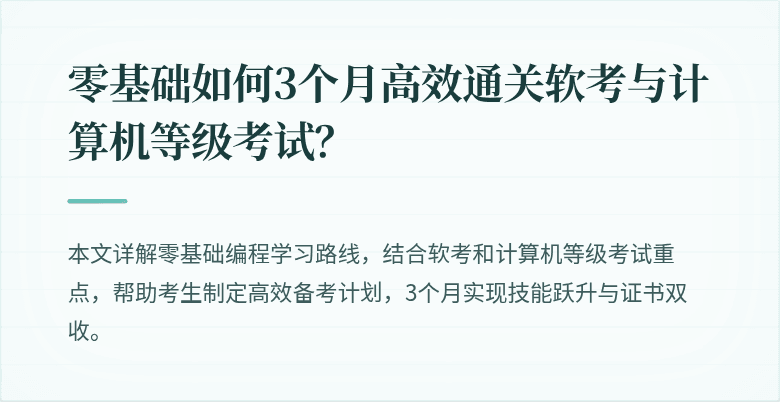 零基础如何3个月高效通关软考与计算机等级考试?

本文详解零基础编程学习路线，结合软考和计算机等级考试重点，帮助考生制定高效备考计划，3个月实现技能跃升与证书双收。